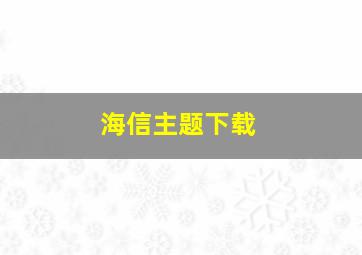 海信主题下载